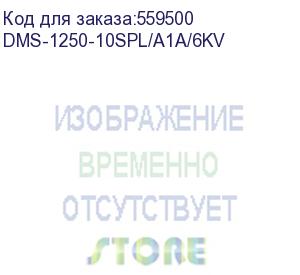 Код для заказа:559500
DMS-1250-10SPL/A1A/6KV

ИЗОБРАЖЕНИЕ
ВРЕМЕННО
ОТСУТСТВУЕТ

STORE